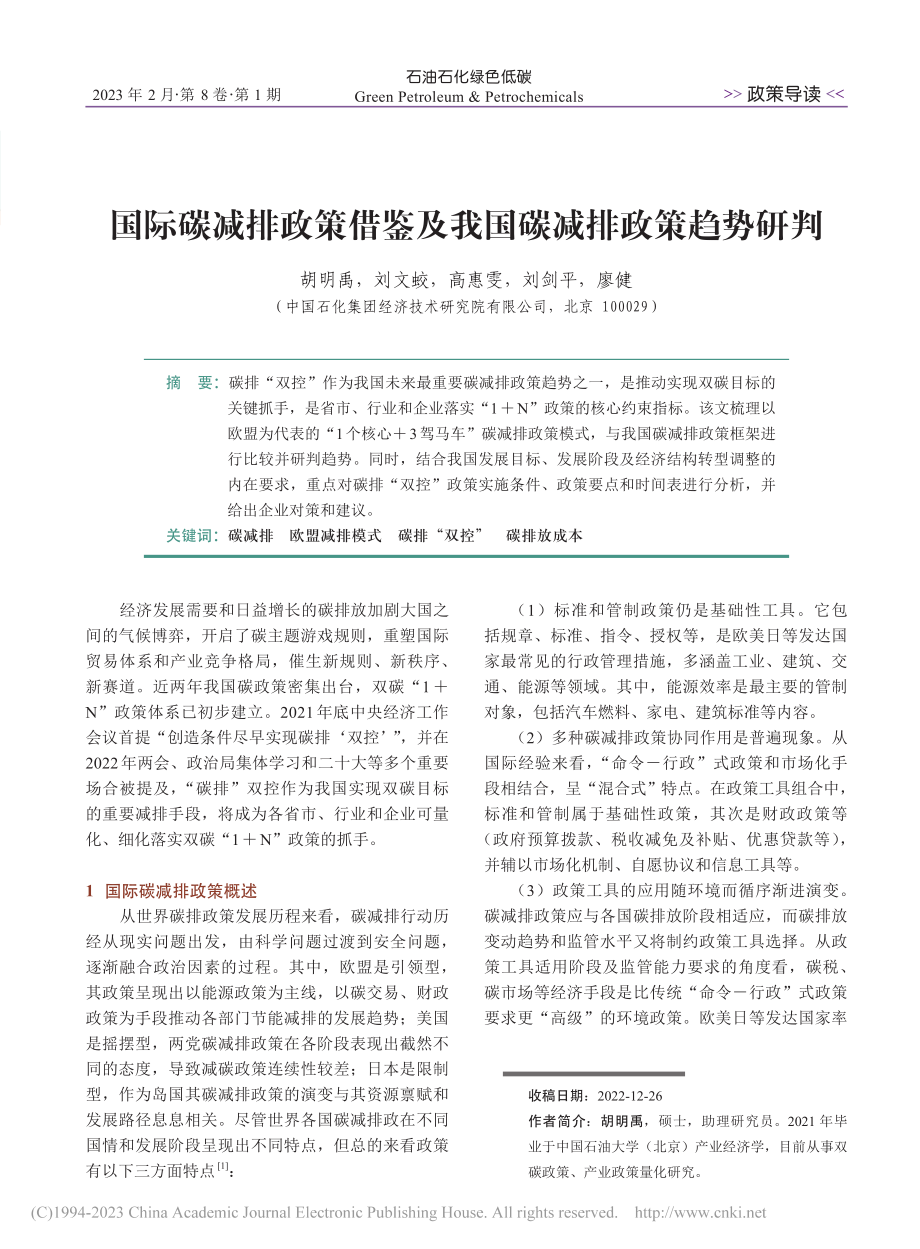 2023 年 2 月·第 8 卷·第 1 期

石油石化绿色低碳
Green Petroleum & Petrochemicals

>> 政策导读 <<

国际碳减排政策借鉴及我国碳减排政策趋势研判

胡明禹，刘文蛟，高惠雯，刘剑平，廖健
（中国石化集团经济技术研究院有限公司，北京 100029）

摘　要：碳排“双控”作为我国未来最重要碳减排政策趋势之一，是推动实现双碳目标的关键抓手，是省市、行业和企业落实“1＋N”政策的核心约束指标。该文梳理以欧盟为代表的“1个核心＋3驾马车”碳减排政策模式，与我国碳减排政策框架进行比较并研判趋势。同时，结合我国发展目标、发展阶段及经济结构转型调整的内在要求，重点对碳排“双控”政策实施条件、政策要点和时间表进行分析，并给出企业对策和建议。

关键词：碳减排　欧盟减排模式　碳排“双控”　碳排放成本

经济发展需要和日益增长的碳排放加剧大国之间的气候博弈，开启了碳主题游戏规则，重塑国际贸易体系和产业竞争格局，催生新规则、新秩序、新赛道。近两年我国碳政策密集出台，双碳“1＋N”政策体系已初步建立。2021年底中央经济工作会议首提“创造条件尽早实现碳排‘双控’”，并在2022年两会、政治局集体学习和二十大等多个重要场合被提及，“碳排”双控作为我国实现双碳目标的重要减排手段，将成为各省市、行业和企业可量化、细化落实双碳“1＋N”政策的抓手。

1 国际碳减排政策概述

从世界碳排政策发展历程来看，碳减排行动历经从现实问题出发，由科学问题过渡到安全问题，逐渐融合政治因素的过程。其中，欧盟是引领型，其政策呈现出以能源政策为主线，以碳交易、财政政策为手段推动各部门节能减排的发展趋势；美国是摇摆型，两党碳减排政策在各阶段表现出截然不同的态度，导致减碳政策连续性较差；日本是限制型，作为岛国其碳减排政策的演变与其资源禀赋和发展路径息息相关。尽管世界各国碳减排政在不同国情和发展阶段呈现出不同特点，但总的来看政策有以下三方面特点$^{[1]}$：

（1）标准和管制政策仍是基础性工具。它包括规章、标准、指令、授权等，是欧美日等发达国家最常见的行政管理措施，多涵盖工业、建筑、交通、能源等领域。其中，能源效率是最主要的管制对象，包括汽车燃料、家电、建筑标准等内容。

（2）多种碳减排政策协同作用是普遍现象。从国际经验来看，“命令－行政”式政策和市场化手段相结合，呈“混合式”特点。在政策工具组合中，标准和管制属于基础性政策，其次是财政政策等（政府预算拨款、税收减免及补贴、优惠贷款等），并辅以市场化机制、自愿协议和信息工具等。

（3）政策工具的应用随环境而循序渐进演变。碳减排政策应与各国碳排放阶段相适应，而碳排放变动趋势和监管水平又将制约政策工具选择。从政策工具适用阶段及监管能力要求的角度看，碳税、碳市场等经济手段是比传统“命令－行政”式政策要求更“高级”的环境政策。欧美日等发达国家率

收稿日期：2022-12-26
作者简介：胡明禹，硕士，助理研究员。2021 年毕业于中国石油大学（北京）产业经济学，目前从事双碳政策、产业政策量化研究。

(C)1994-2023 China Academic Journal Electronic Publishing House. All rights reserved.　http://www.cnki.net